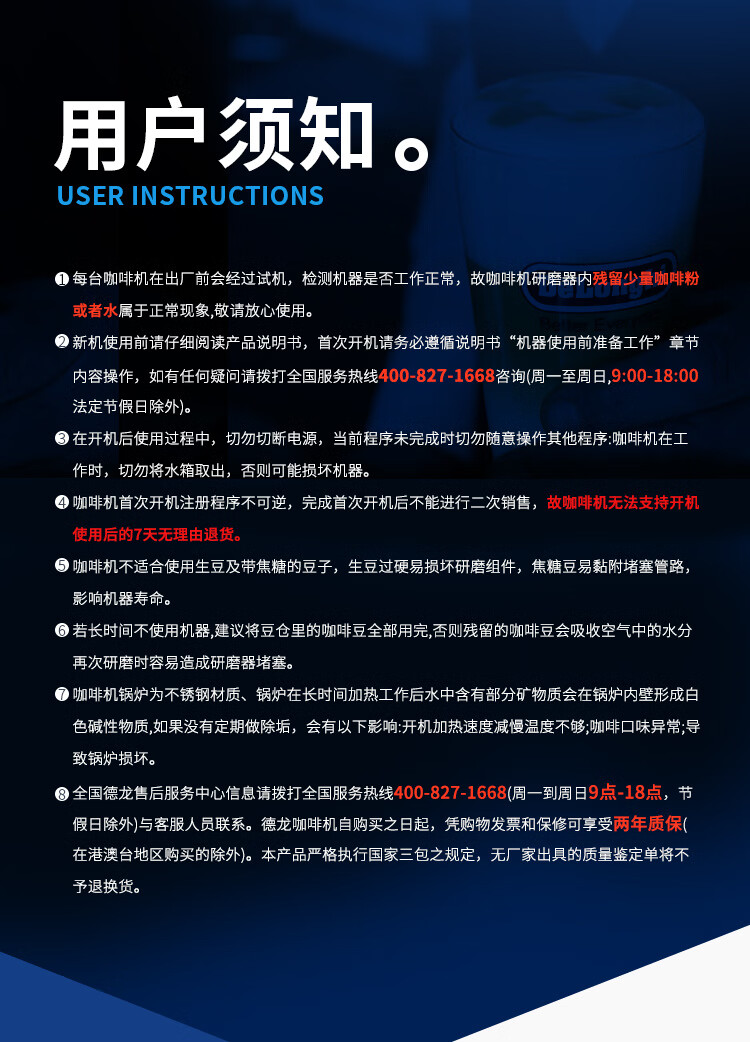 用户须知。
USER INSTRUCTIONS

❶ 每台咖啡机在出厂前会经过试机，检测机器是否工作正常，故咖啡机研磨器内残留少量咖啡粉或者水属于正常现象,敬请放心使用。

❷ 新机使用前请仔细阅读产品说明书，首次开机请务必遵循说明书“机器使用前准备工作”章节内容操作，如有任何疑问请拨打全国服务热线400-827-1668咨询(周一至周日,9:00-18:00法定节假日除外)。

❸ 在开机后使用过程中，切勿切断电源，当前程序未完成时切勿随意操作其他程序:咖啡机在工作时，切勿将水箱取出，否则可能损坏机器。

❹ 咖啡机首次开机注册程序不可逆，完成首次开机后不能进行二次销售，故咖啡机无法支持开机使用后的7天无理由退货。

❺ 咖啡机不适合使用生豆及带焦糖的豆子，生豆过硬易损坏研磨组件，焦糖豆易黏附堵塞管路，影响机器寿命。

❻ 若长时间不使用机器,建议将豆仓里的咖啡豆全部用完,否则残留的咖啡豆会吸收空气中的水分再次研磨时容易造成研磨器堵塞。

❼ 咖啡机锅炉为不锈钢材质、锅炉在长时间加热工作后水中含有部分矿物质会在锅炉内壁形成白色碱性物质,如果没有定期做除垢，会有以下影响:开机加热速度减慢温度不够;咖啡口味异常;导致锅炉损坏。

❽ 全国德龙售后服务中心信息请拨打全国服务热线400-827-1668(周一到周日9点-18点，节假日除外)与客服人员联系。德龙咖啡机自购买之日起，凭购物发票和保修可享受两年质保(在港澳台地区购买的除外)。本产品严格执行国家三包之规定，无厂家出具的质量鉴定单将不予退换货。